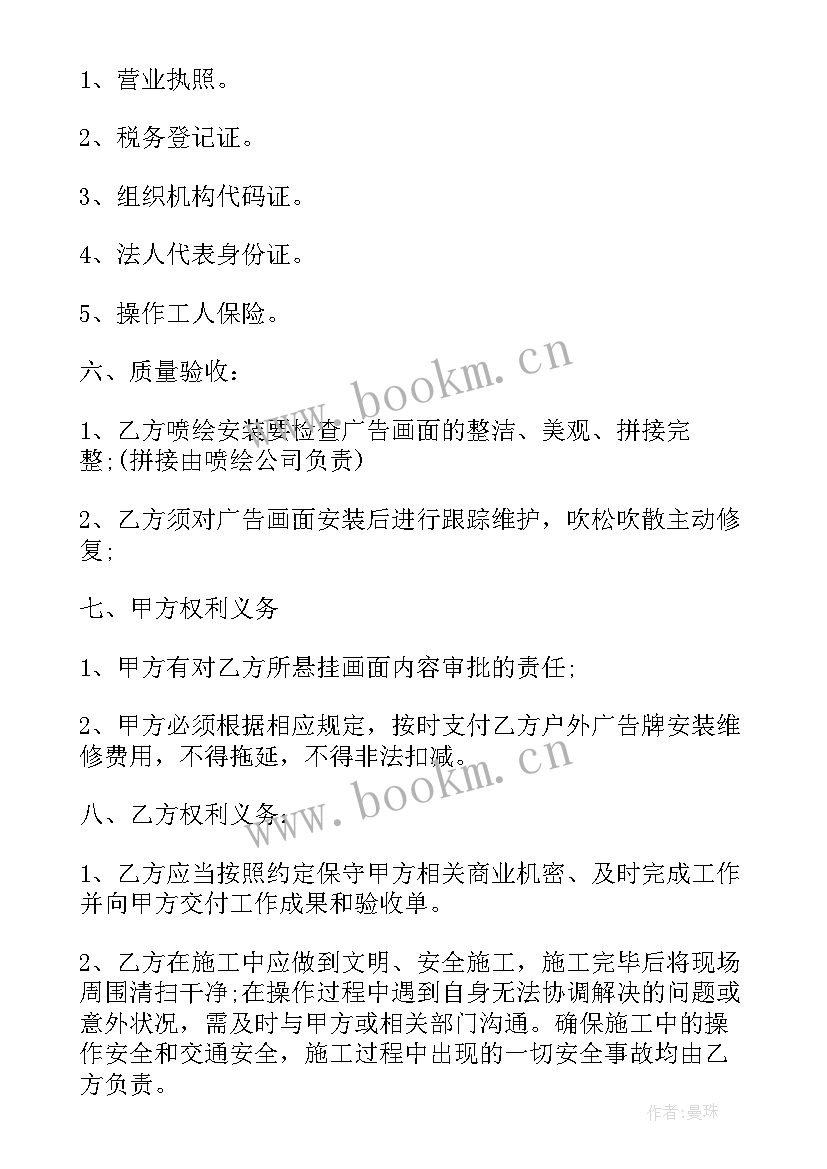 1、营业执照。

2、税务登记证。

3、组织机构代码证。

4、法人代表身份证。

5、操作工人保险。

六、质量验收：

1、乙方喷绘安装要检查广告画面的整洁、美观、拼接完整;(拼接由喷绘公司负责)

2、乙方须对广告画面安装后进行跟踪维护，吹松吹散主动修复;

七、甲方权利义务

1、甲方有对乙方所悬挂画面内容审批的责任;

2、甲方必须根据相应规定，按时支付乙方户外广告牌安装维修费用，不得拖延，不得非法扣减。

八、乙方权利义务：

1、乙方应当按照约定保守甲方相关商业机密、及时完成工作并向甲方交付工作成果和验收单。

2、乙方在施工中应做到文明、安全施工，施工完毕后将现场周围清扫干净;在操作过程中遇到自身无法协调解决的问题或意外状况，需及时与甲方或相关部门沟通。确保施工中的操作安全和交通安全，施工过程中出现的一切安全事故均由乙方负责。

www.bookm.cn

www.bookm.cn

作者:曼珠